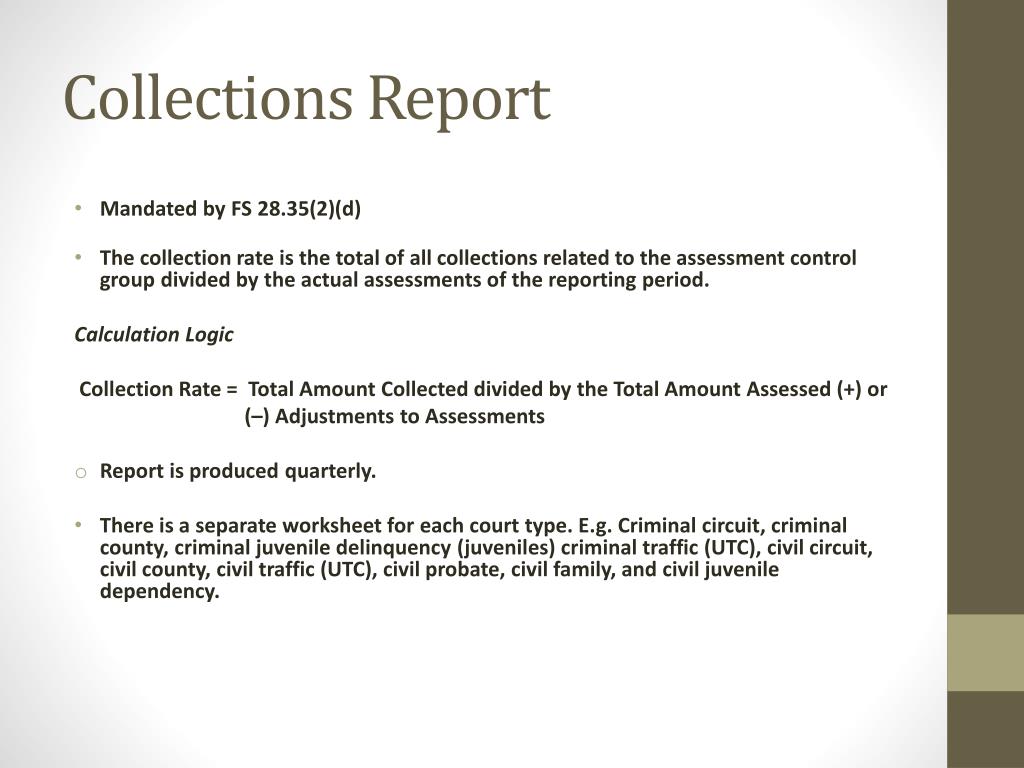 Collections Report

• Mandated by FS 28.35(2)(d)

• The collection rate is the total of all collections related to the assessment control group divided by the actual assessments of the reporting period.

Calculation Logic

Collection Rate = Total Amount Collected divided by the Total Amount Assessed (+) or (–) Adjustments to Assessments

o Report is produced quarterly.

• There is a separate worksheet for each court type. E.g. Criminal circuit, criminal county, criminal juvenile delinquency (juveniles) criminal traffic (UTC), civil circuit, civil county, civil traffic (UTC), civil probate, civil family, and civil juvenile dependency.